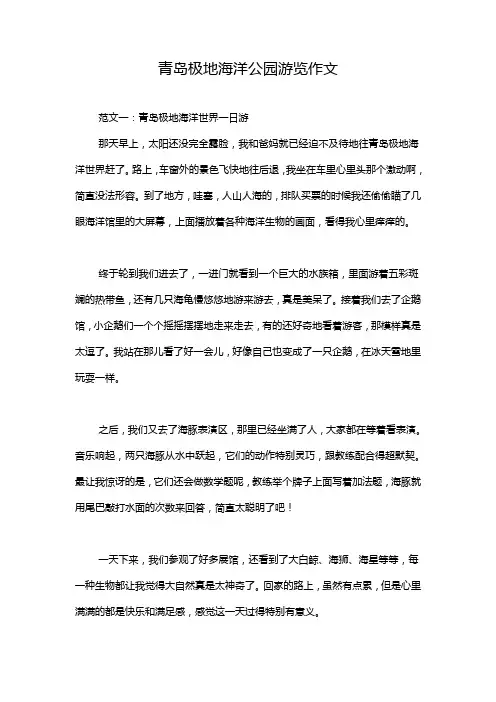 青岛极地海洋公园游览作文

范文一：青岛极地海洋世界一日游

那天早上，太阳还没完全露脸，我和爸妈就已经迫不及待地往青岛极地海洋世界赶了。路上，车窗外的景色飞快地往后退，我坐在车里心里头那个激动啊，简直没法形容。到了地方，哇塞，人山人海的，排队买票的时候我还偷偷瞄了几眼海洋馆里的大屏幕，上面播放着各种海洋生物的画面，看得我心里痒痒的。

终于轮到我们进去了，一进门就看到一个巨大的水族箱，里面游着五彩斑斓的热带鱼，还有几只海龟慢悠悠地游来游去，真是美呆了。接着我们去了企鹅馆，小企鹅们一个个摇摇摆摆地走来走去，有的还好奇地看着游客，那模样真是太逗了。我站在那儿看了好一会儿，好像自己也变成了一只企鹅，在冰天雪地里玩耍一样。

之后，我们又去了海豚表演区，那里已经坐满了人，大家都在等着看表演。音乐响起，两只海豚从水中跃起，它们的动作特别灵巧，跟教练配合得超默契。最让我惊讶的是，它们还会做数学题呢，教练举个牌子上面写着加法题，海豚就用尾巴敲打水面的次数来回答，简直太聪明了吧！

一天下来，我们参观了好多展馆，还看到了大白鲸、海狮、海星等等，每一种生物都让我觉得大自然真是太神奇了。回家的路上，虽然有点累，但是心里满满的都是快乐和满足感，感觉这一天过得特别有意义。